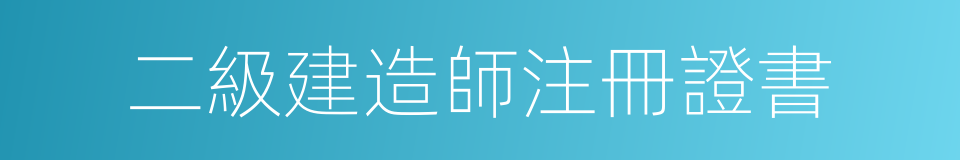 二級建造師注冊證書